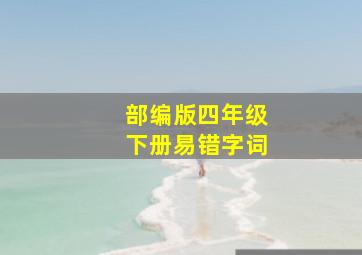 部编版四年级
下册易错字词